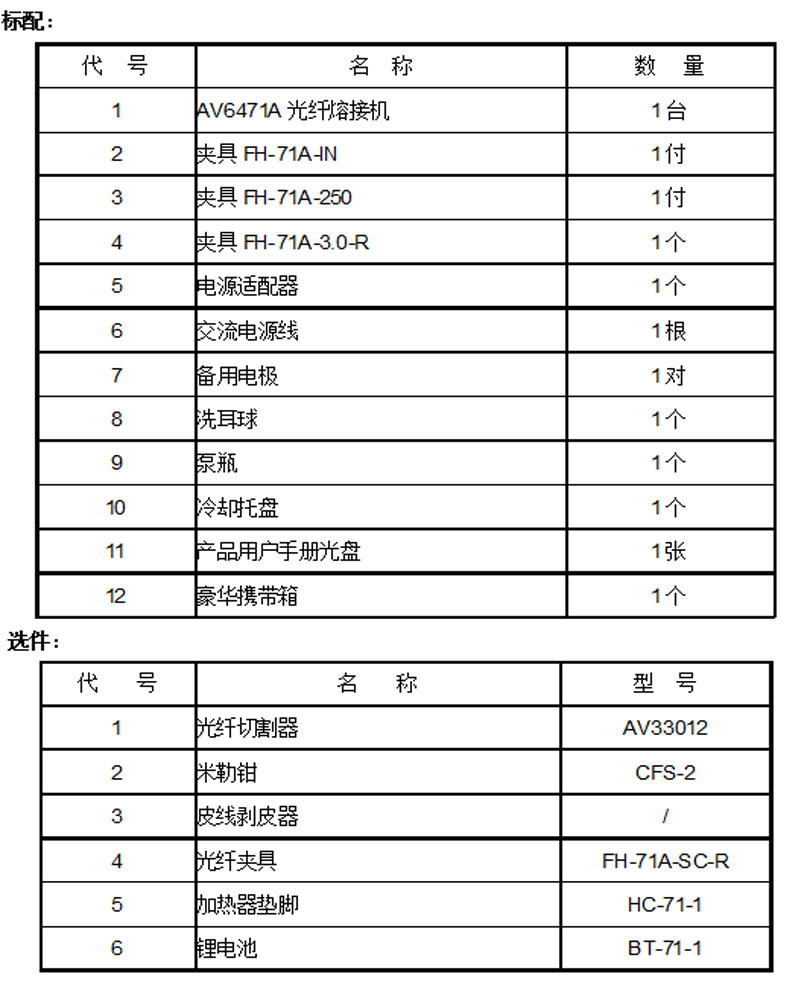 标配：

| 代　号 | 名　称 | 数　量 |
|---|---|---|
| 1 | AV6471A 光纤熔接机 | 1台 |
| 2 | 夹具 FH-71A-IN | 1付 |
| 3 | 夹具 FH-71A-250 | 1付 |
| 4 | 夹具 FH-71A-3.0-R | 1个 |
| 5 | 电源适配器 | 1个 |
| 6 | 交流电源线 | 1根 |
| 7 | 备用电极 | 1对 |
| 8 | 洗耳球 | 1个 |
| 9 | 泵瓶 | 1个 |
| 10 | 冷却托盘 | 1个 |
| 11 | 产品用户手册光盘 | 1张 |
| 12 | 豪华携带箱 | 1个 |

选件：

| 代　号 | 名　称 | 型　号 |
|---|---|---|
| 1 | 光纤切割器 | AV33012 |
| 2 | 米勒钳 | CFS-2 |
| 3 | 皮线剥皮器 | / |
| 4 | 光纤夹具 | FH-71A-SC-R |
| 5 | 加热器垫脚 | HC-71-1 |
| 6 | 锂电池 | BT-71-1 |